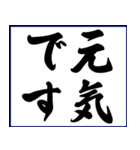 元気です